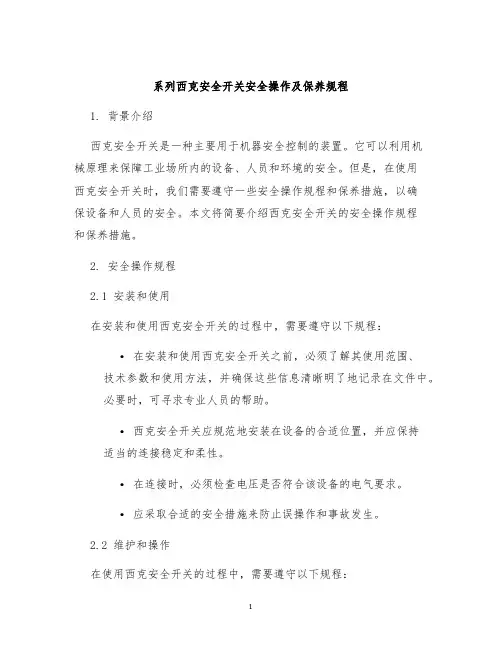 系列西克安全开关安全操作及保养规程

1. 背景介绍

西克安全开关是一种主要用于机器安全控制的装置。它可以利用机械原理来保障工业场所内的设备、人员和环境的安全。但是，在使用西克安全开关时，我们需要遵守一些安全操作规程和保养措施，以确保设备和人员的安全。本文将简要介绍西克安全开关的安全操作规程和保养措施。

2. 安全操作规程

2.1 安装和使用

在安装和使用西克安全开关的过程中，需要遵守以下规程：

• 在安装和使用西克安全开关之前，必须了解其使用范围、技术参数和使用方法，并确保这些信息清晰明了地记录在文件中。必要时，可寻求专业人员的帮助。

• 西克安全开关应规范地安装在设备的合适位置，并应保持适当的连接稳定和柔性。

• 在连接时，必须检查电压是否符合该设备的电气要求。

• 应采取合适的安全措施来防止误操作和事故发生。

2.2 维护和操作

在使用西克安全开关的过程中，需要遵守以下规程：

1